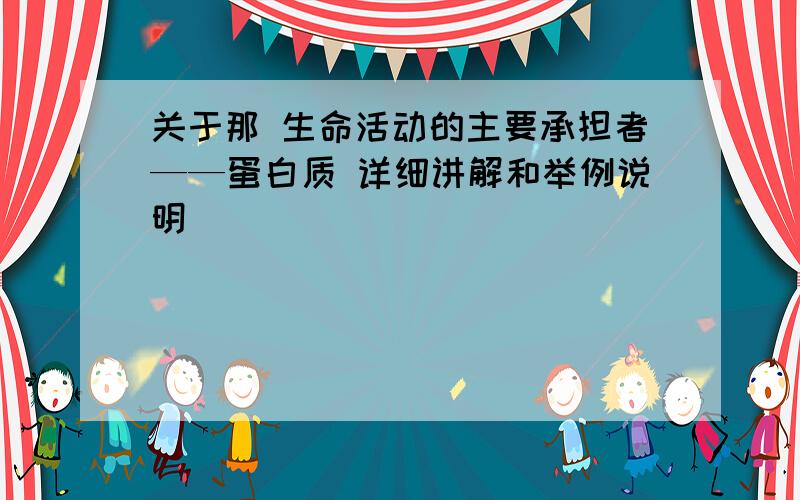 关于那 生命活动的主要承担者——蛋白质 详细讲解和举例说明